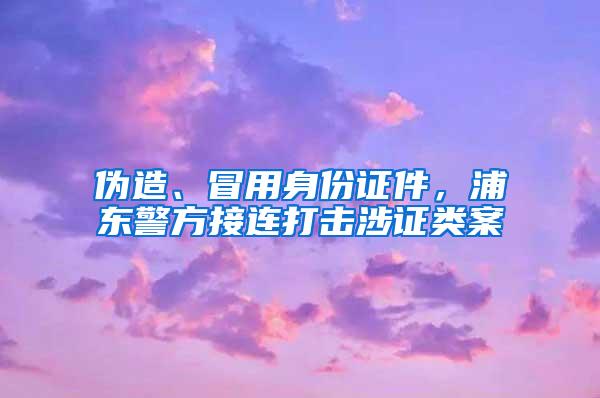 伪造、冒用身份证件，浦东警方接连打击涉证类案